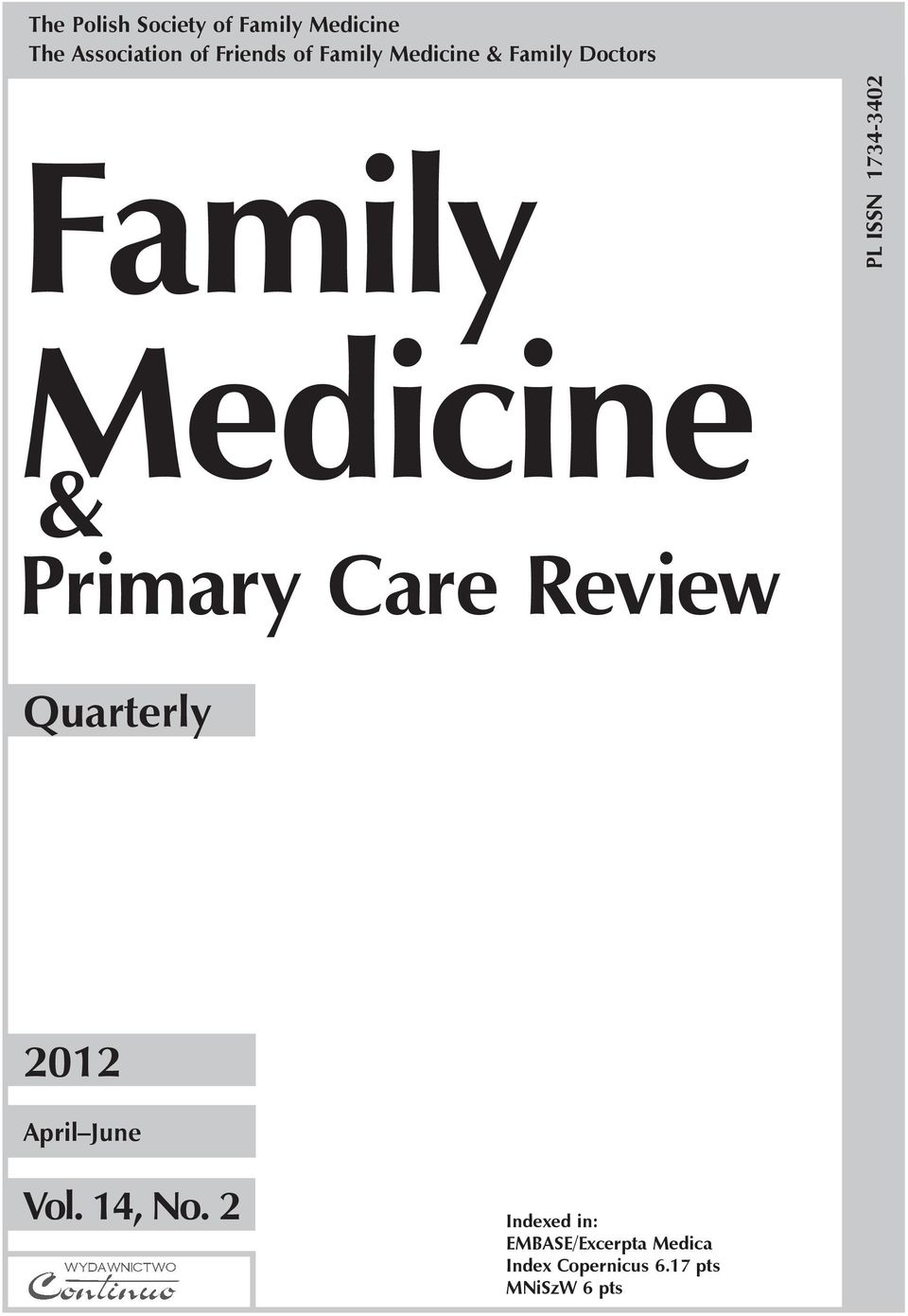 The Polish Society of Family Medicine
The Association of Friends of Family Medicine & Family Doctors

PL ISSN 1734-3402

Family Medicine & Primary Care Review

Quarterly

2012

April–June

Vol. 14, No. 2

WYDAWNICTWO
Continuo

Indexed in:
EMBASE/Excerpta Medica
Index Copernicus 6.17 pts
MNiSzW 6 pts